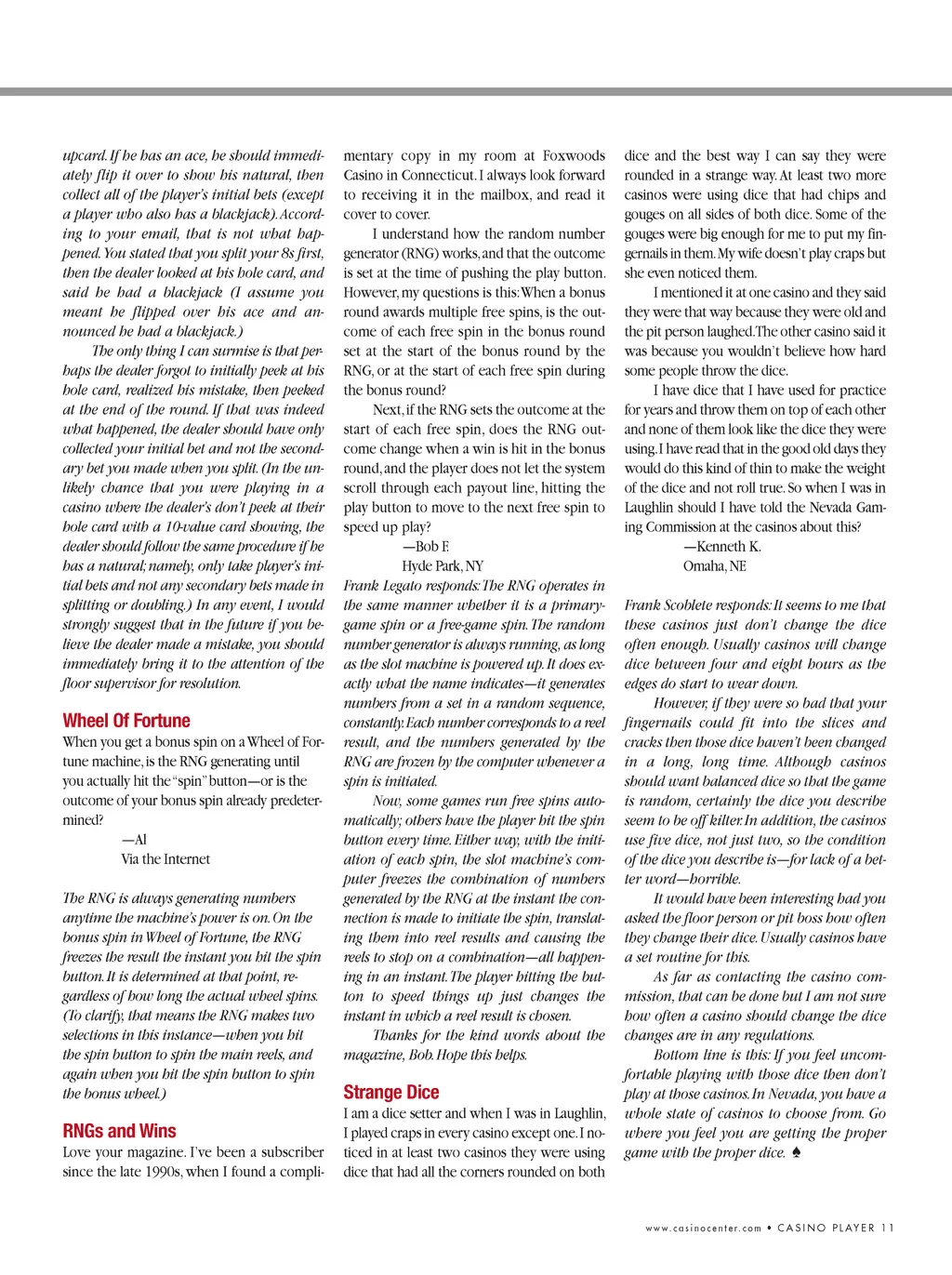 upcard. If he has an ace, he should immediately flip it over to show his natural, then collect all of the player's initial bets (except a player who also has a blackjack). According to your email, that is not what happened. You stated that you split your 8s first, then the dealer looked at his hole card, and said he had a blackjack (I assume you meant he flipped over his ace and announced he had a blackjack.)

The only thing I can surmise is that perhaps the dealer forgot to initially peek at his hole card, realized his mistake, then peeked at the end of the round. If that was indeed what happened, the dealer should have only collected your initial bet and not the secondary bet you made when you split. (In the unlikely chance that you were playing in a casino where the dealer's don't peek at their hole card with a 10-value card showing, the dealer should follow the same procedure if he has a natural; namely, only take player's initial bets and not any secondary bets made in splitting or doubling.) In any event, I would strongly suggest that in the future if you believe the dealer made a mistake, you should immediately bring it to the attention of the floor supervisor for resolution.

Wheel Of Fortune

When you get a bonus spin on a Wheel of Fortune machine, is the RNG generating until you actually hit the "spin" button—or is the outcome of your bonus spin already predetermined?

—Al
Via the Internet

The RNG is always generating numbers anytime the machine's power is on. On the bonus spin in Wheel of Fortune, the RNG freezes the result the instant you hit the spin button. It is determined at that point, regardless of how long the actual wheel spins. (To clarify, that means the RNG makes two selections in this instance—when you hit the spin button to spin the main reels, and again when you hit the spin button to spin the bonus wheel.)

RNGs and Wins

Love your magazine. I've been a subscriber since the late 1990s, when I found a complimentary copy in my room at Foxwoods Casino in Connecticut. I always look forward to receiving it in the mailbox, and read it cover to cover.

I understand how the random number generator (RNG) works, and that the outcome is set at the time of pushing the play button. However, my questions is this: When a bonus round awards multiple free spins, is the outcome of each free spin in the bonus round set at the start of the bonus round by the RNG, or at the start of each free spin during the bonus round?

Next, if the RNG sets the outcome at the start of each free spin, does the RNG outcome change when a win is hit in the bonus round, and the player does not let the system scroll through each payout line, hitting the play button to move to the next free spin to speed up play?

—Bob F.
Hyde Park, NY

Frank Legato responds: The RNG operates in the same manner whether it is a primary-game spin or a free-game spin. The random number generator is always running, as long as the slot machine is powered up. It does exactly what the name indicates—it generates numbers from a set in a random sequence, constantly. Each number corresponds to a reel result, and the numbers generated by the RNG are frozen by the computer whenever a spin is initiated.

Now, some games run free spins automatically; others have the player hit the spin button every time. Either way, with the initiation of each spin, the slot machine's computer freezes the combination of numbers generated by the RNG at the instant the connection is made to initiate the spin, translating them into reel results and causing the reels to stop on a combination—all happening in an instant. The player hitting the button to speed things up just changes the instant in which a reel result is chosen.

Thanks for the kind words about the magazine, Bob. Hope this helps.

Strange Dice

I am a dice setter and when I was in Laughlin, I played craps in every casino except one. I noticed in at least two casinos they were using dice that had all the corners rounded on both dice and the best way I can say they were rounded in a strange way. At least two more casinos were using dice that had chips and gouges on all sides of both dice. Some of the gouges were big enough for me to put my fingernails in them. My wife doesn't play craps but she even noticed them.

I mentioned it at one casino and they said they were that way because they were old and the pit person laughed. The other casino said it was because you wouldn't believe how hard some people throw the dice.

I have dice that I have used for practice for years and throw them on top of each other and none of them look like the dice they were using. I have read that in the good old days they would do this kind of thin to make the weight of the dice and not roll true. So when I was in Laughlin should I have told the Nevada Gaming Commission at the casinos about this?

—Kenneth K.
Omaha, NE

Frank Scoblete responds: It seems to me that these casinos just don't change the dice often enough. Usually casinos will change dice between four and eight hours as the edges do start to wear down.

However, if they were so bad that your fingernails could fit into the slices and cracks then those dice haven't been changed in a long, long time. Although casinos should want balanced dice so that the game is random, certainly the dice you describe seem to be off kilter. In addition, the casinos use five dice, not just two, so the condition of the dice you describe is—for lack of a better word—horrible.

It would have been interesting had you asked the floor person or pit boss how often they change their dice. Usually casinos have a set routine for this.

As far as contacting the casino commission, that can be done but I am not sure how often a casino should change the dice changes are in any regulations.

Bottom line is this: If you feel uncomfortable playing with those dice then don't play at those casinos. In Nevada, you have a whole state of casinos to choose from. Go where you feel you are getting the proper game with the proper dice. ♠

www.casinocenter.com • CASINO PLAYER 11